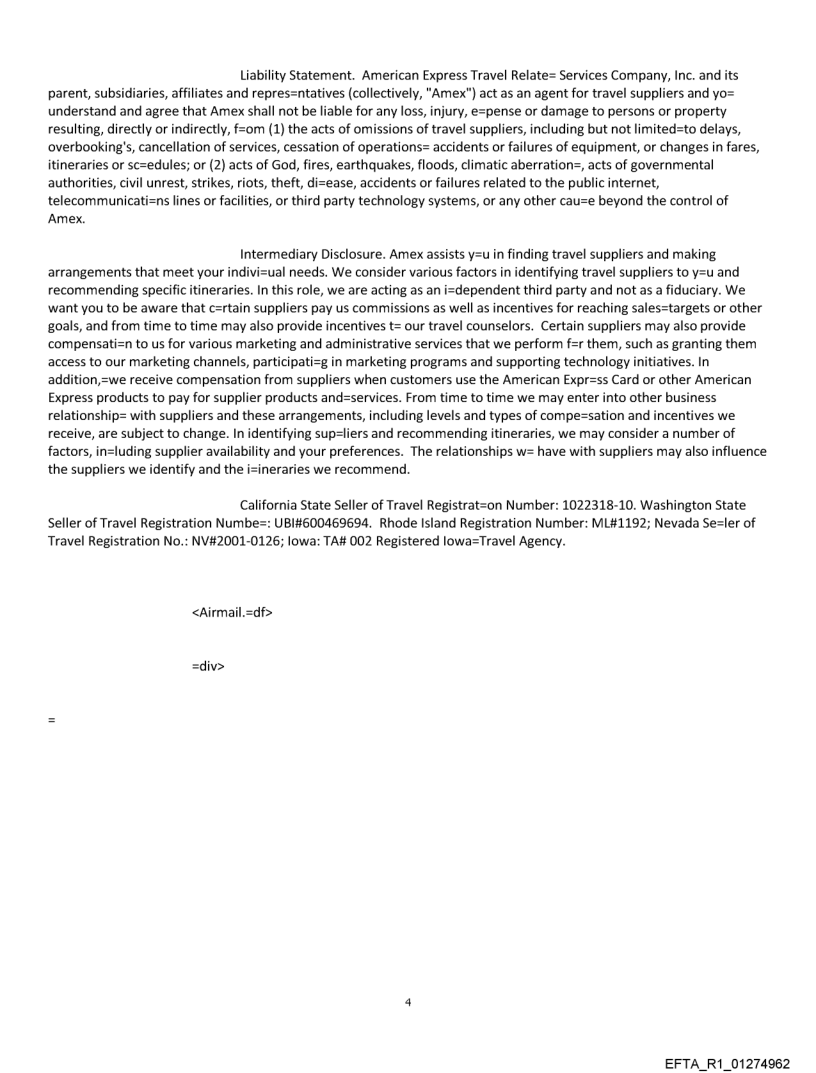 Liability Statement. American Express Travel Relate= Services Company, Inc. and its parent, subsidiaries, affiliates and repres=ntatives (collectively, "Amex") act as an agent for travel suppliers and yo= understand and agree that Amex shall not be liable for any loss, injury, e=pense or damage to persons or property resulting, directly or indirectly, f=om (1) the acts of omissions of travel suppliers, including but not limited=to delays, overbooking's, cancellation of services, cessation of operations= accidents or failures of equipment, or changes in fares, itineraries or sc=edules; or (2) acts of God, fires, earthquakes, floods, climatic aberration=, acts of governmental authorities, civil unrest, strikes, riots, theft, di=ease, accidents or failures related to the public internet, telecommunicati=ns lines or facilities, or third party technology systems, or any other cau=e beyond the control of Amex.

Intermediary Disclosure. Amex assists y=u in finding travel suppliers and making arrangements that meet your indivi=ual needs. We consider various factors in identifying travel suppliers to y=u and recommending specific itineraries. In this role, we are acting as an i=dependent third party and not as a fiduciary. We want you to be aware that c=rtain suppliers pay us commissions as well as incentives for reaching sales=targets or other goals, and from time to time may also provide incentives t= our travel counselors. Certain suppliers may also provide compensati=n to us for various marketing and administrative services that we perform f=r them, such as granting them access to our marketing channels, participati=g in marketing programs and supporting technology initiatives. In addition,=we receive compensation from suppliers when customers use the American Expr=ss Card or other American Express products to pay for supplier products and=services. From time to time we may enter into other business relationship= with suppliers and these arrangements, including levels and types of compe=sation and incentives we receive, are subject to change. In identifying sup=liers and recommending itineraries, we may consider a number of factors, in=luding supplier availability and your preferences. The relationships w= have with suppliers may also influence the suppliers we identify and the i=ineraries we recommend.

California State Seller of Travel Registrat=on Number: 1022318-10. Washington State Seller of Travel Registration Numbe=: UBI#600469694. Rhode Island Registration Number: ML#1192; Nevada Se=ler of Travel Registration No.: NV#2001-0126; Iowa: TA# 002 Registered Iowa=Travel Agency.

<Airmail.=df>

=div>

=

4

EFTA_R1_01274962